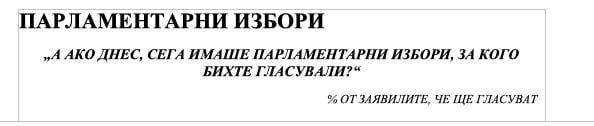 ПАРЛАМЕНТАРНИ ИЗБОРИ

„А АКО ДНЕС, СЕГА ИМАШЕ ПАРЛАМЕНТАРНИ ИЗБОРИ, ЗА КОГО БИХТЕ ГЛАСУВАЛИ?“

% ОТ ЗАЯВИЛИТЕ, ЧЕ ЩЕ ГЛАСУВАТ